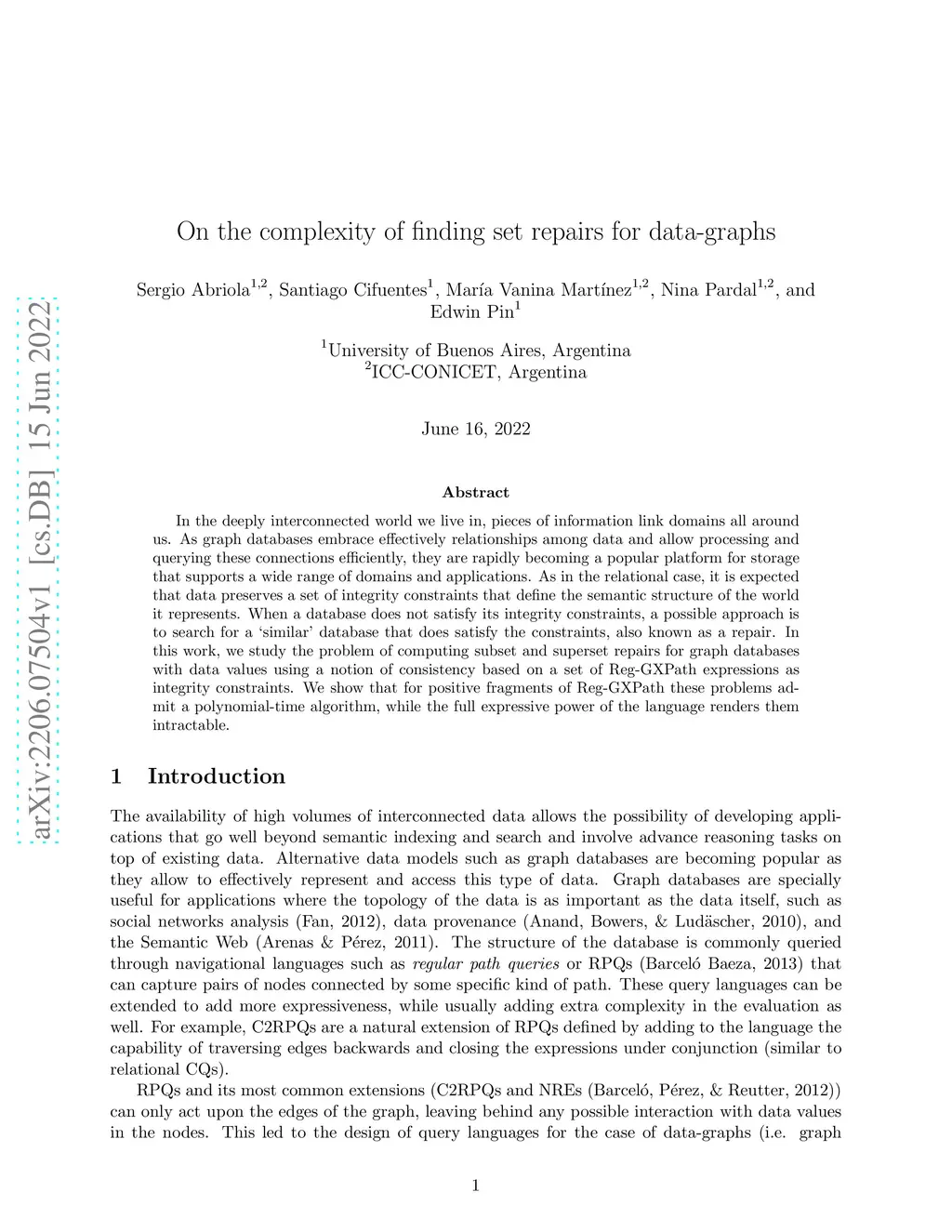 arXiv:2206.07504v1 [cs.DB] 15 Jun 2022

On the complexity of finding set repairs for data-graphs

Sergio Abriola$^{1,2}$, Santiago Cifuentes$^{1}$, María Vanina Martínez$^{1,2}$, Nina Pardal$^{1,2}$, and Edwin Pin$^{1}$

$^{1}$University of Buenos Aires, Argentina
$^{2}$ICC-CONICET, Argentina

June 16, 2022

Abstract

In the deeply interconnected world we live in, pieces of information link domains all around us. As graph databases embrace effectively relationships among data and allow processing and querying these connections efficiently, they are rapidly becoming a popular platform for storage that supports a wide range of domains and applications. As in the relational case, it is expected that data preserves a set of integrity constraints that define the semantic structure of the world it represents. When a database does not satisfy its integrity constraints, a possible approach is to search for a 'similar' database that does satisfy the constraints, also known as a repair. In this work, we study the problem of computing subset and superset repairs for graph databases with data values using a notion of consistency based on a set of Reg-GXPath expressions as integrity constraints. We show that for positive fragments of Reg-GXPath these problems admit a polynomial-time algorithm, while the full expressive power of the language renders them intractable.

1 Introduction

The availability of high volumes of interconnected data allows the possibility of developing applications that go well beyond semantic indexing and search and involve advance reasoning tasks on top of existing data. Alternative data models such as graph databases are becoming popular as they allow to effectively represent and access this type of data. Graph databases are specially useful for applications where the topology of the data is as important as the data itself, such as social networks analysis (Fan, 2012), data provenance (Anand, Bowers, & Ludäscher, 2010), and the Semantic Web (Arenas & Pérez, 2011). The structure of the database is commonly queried through navigational languages such as regular path queries or RPQs (Barceló Baeza, 2013) that can capture pairs of nodes connected by some specific kind of path. These query languages can be extended to add more expressiveness, while usually adding extra complexity in the evaluation as well. For example, C2RPQs are a natural extension of RPQs defined by adding to the language the capability of traversing edges backwards and closing the expressions under conjunction (similar to relational CQs).

RPQs and its most common extensions (C2RPQs and NREs (Barceló, Pérez, & Reutter, 2012)) can only act upon the edges of the graph, leaving behind any possible interaction with data values in the nodes. This led to the design of query languages for the case of data-graphs (i.e. graph

1